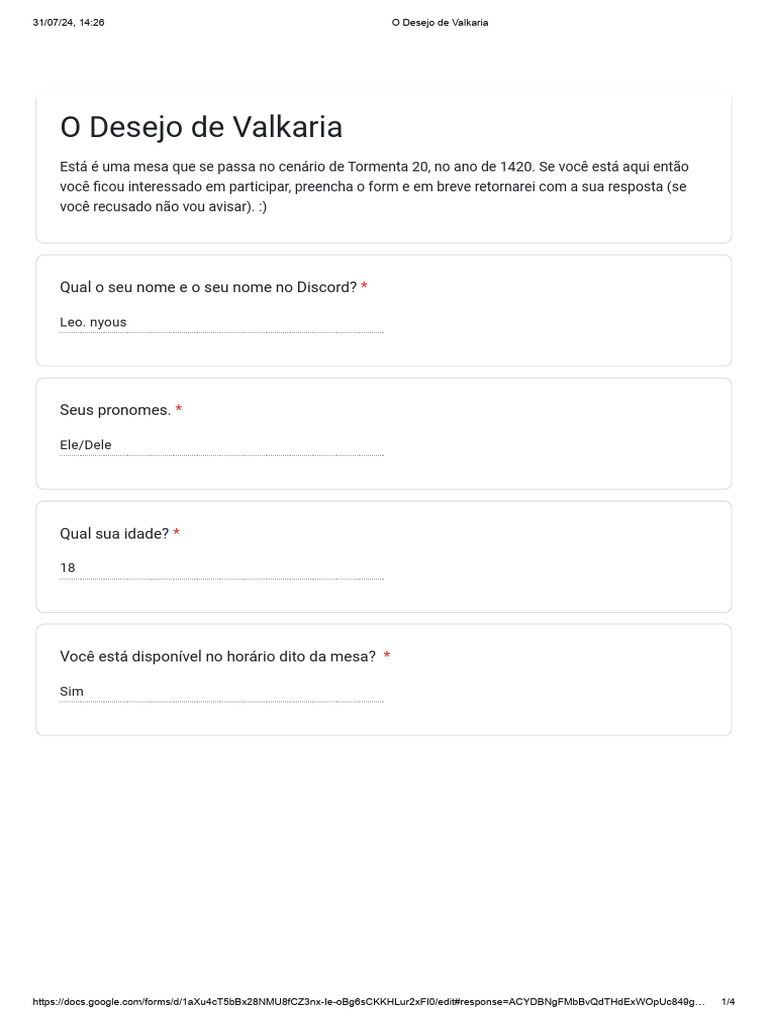 31/07/24, 14:26 O Desejo de Valkaria

O Desejo de Valkaria

Está é uma mesa que se passa no cenário de Tormenta 20, no ano de 1420. Se você está aqui então você ficou interessado em participar, preencha o form e em breve retornarei com a sua resposta (se você recusado não vou avisar). :)

Qual o seu nome e o seu nome no Discord? *

Leo. nyous

Seus pronomes. *

Ele/Dele

Qual sua idade? *

18

Você está disponível no horário dito da mesa? *

Sim

https://docs.google.com/forms/d/1aXu4cT5bBx28NMU8fCZ3nx-Ie-oBg6sCKKHLur2xFI0/edit#response=ACYDBNgFMbBvQdTHdExWOpUc849g… 1/4